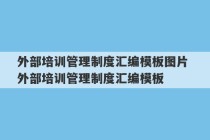 外部培训管理制度汇编模板图片
外部培训管理制度汇编模板